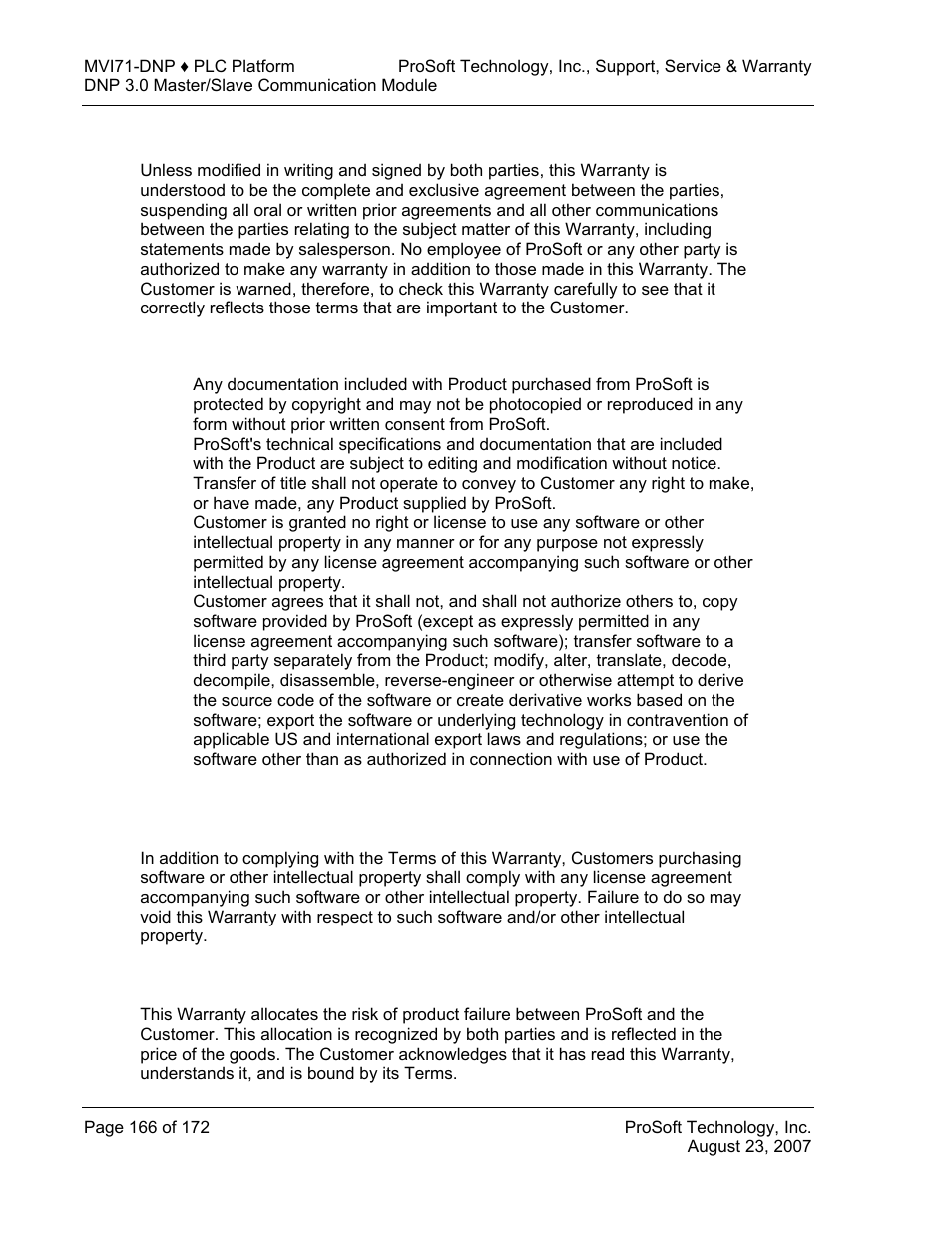 MVI71-DNP ♦ PLC Platform
DNP 3.0 Master/Slave Communication Module

ProSoft Technology, Inc., Support, Service & Warranty

Unless modified in writing and signed by both parties, this Warranty is understood to be the complete and exclusive agreement between the parties, suspending all oral or written prior agreements and all other communications between the parties relating to the subject matter of this Warranty, including statements made by salesperson. No employee of ProSoft or any other party is authorized to make any warranty in addition to those made in this Warranty. The Customer is warned, therefore, to check this Warranty carefully to see that it correctly reflects those terms that are important to the Customer.

Any documentation included with Product purchased from ProSoft is protected by copyright and may not be photocopied or reproduced in any form without prior written consent from ProSoft.
ProSoft's technical specifications and documentation that are included with the Product are subject to editing and modification without notice.
Transfer of title shall not operate to convey to Customer any right to make, or have made, any Product supplied by ProSoft.
Customer is granted no right or license to use any software or other intellectual property in any manner or for any purpose not expressly permitted by any license agreement accompanying such software or other intellectual property.
Customer agrees that it shall not, and shall not authorize others to, copy software provided by ProSoft (except as expressly permitted in any license agreement accompanying such software); transfer software to a third party separately from the Product; modify, alter, translate, decode, decompile, disassemble, reverse-engineer or otherwise attempt to derive the source code of the software or create derivative works based on the software; export the software or underlying technology in contravention of applicable US and international export laws and regulations; or use the software other than as authorized in connection with use of Product.

In addition to complying with the Terms of this Warranty, Customers purchasing software or other intellectual property shall comply with any license agreement accompanying such software or other intellectual property. Failure to do so may void this Warranty with respect to such software and/or other intellectual property.

This Warranty allocates the risk of product failure between ProSoft and the Customer. This allocation is recognized by both parties and is reflected in the price of the goods. The Customer acknowledges that it has read this Warranty, understands it, and is bound by its Terms.

Page 166 of 172

ProSoft Technology, Inc.
August 23, 2007